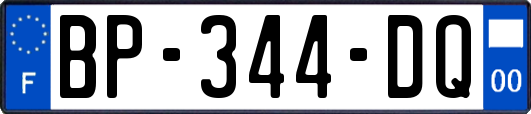 F
BP-344-DQ
00